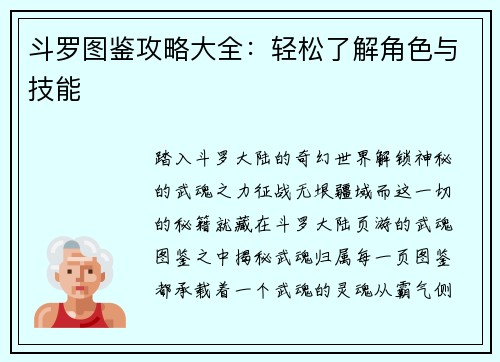 斗罗图鉴攻略大全：轻松了解角色与技能

踏入斗罗大陆的奇幻世界解锁神秘的武魂之力征战无垠疆域而这一切的秘籍就藏在斗罗大陆页游的武魂图鉴之中揭秘武魂归属每一页图鉴都承载着一个武魂的灵魂从霸气侧